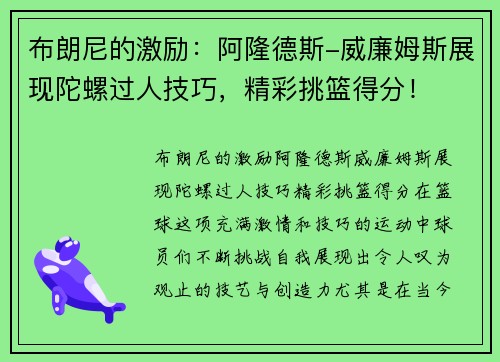 布朗尼的激励：阿隆德斯-威廉姆斯展现陀螺过人技巧，精彩挑篮得分！

布朗尼的激励阿隆德斯威廉姆斯展现陀螺过人技巧精彩挑篮得分在篮球这项充满激情和技巧的运动中球员们不断挑战自我展现出令人叹为观止的技艺与创造力尤其是在当今